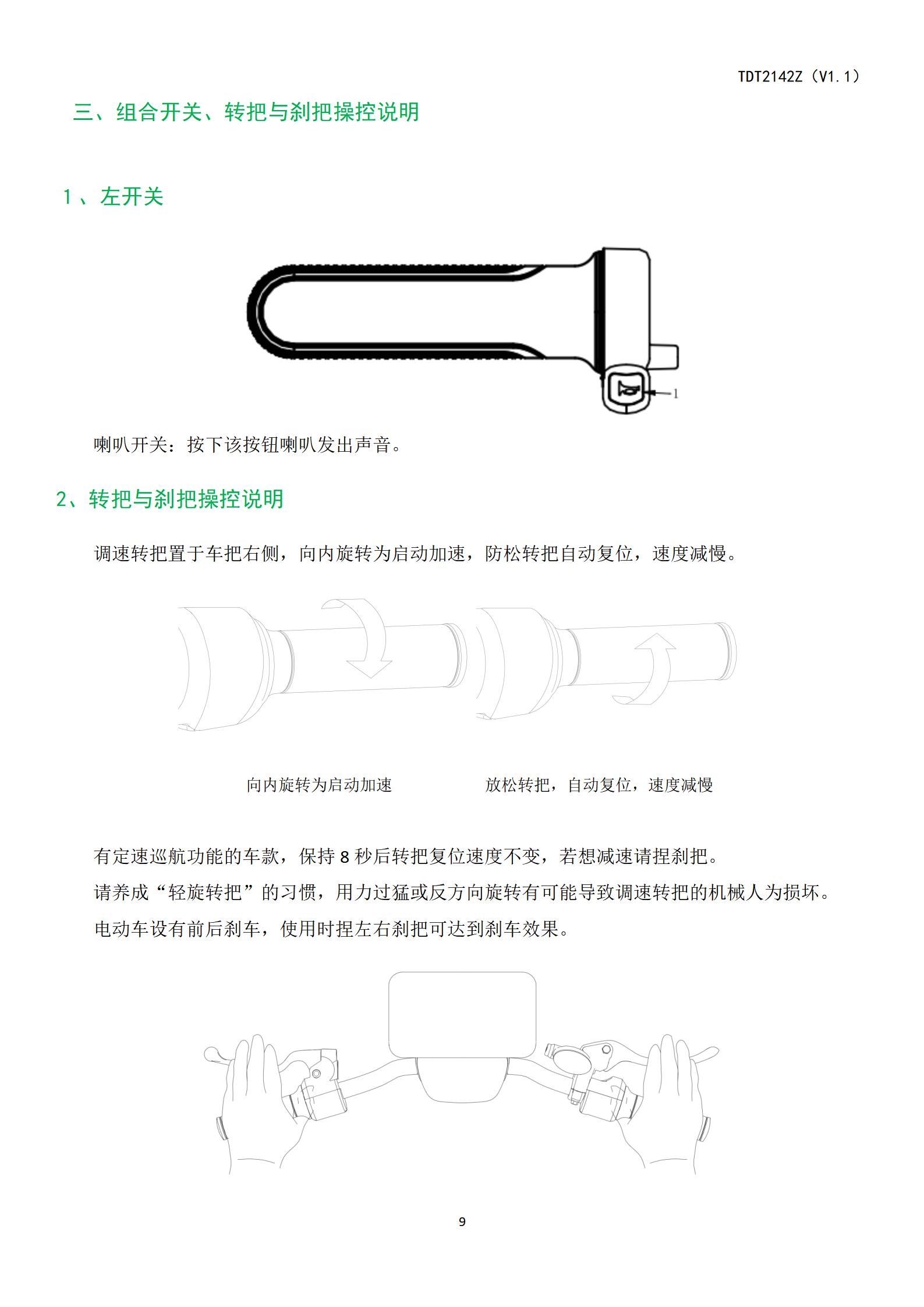 TDT2142Z（V1.1）

三、组合开关、转把与刹把操控说明

1、左开关

1

喇叭开关：按下该按钮喇叭发出声音。

2、转把与刹把操控说明

调速转把置于车把右侧，向内旋转为启动加速，防松转把自动复位，速度减慢。

向内旋转为启动加速

放松转把，自动复位，速度减慢

有定速巡航功能的车款，保持 8 秒后转把复位速度不变，若想减速请捏刹把。

请养成“轻旋转把”的习惯，用力过猛或反方向旋转有可能导致调速转把的机械人为损坏。

电动车设有前后刹车，使用时捏左右刹把可达到刹车效果。

9